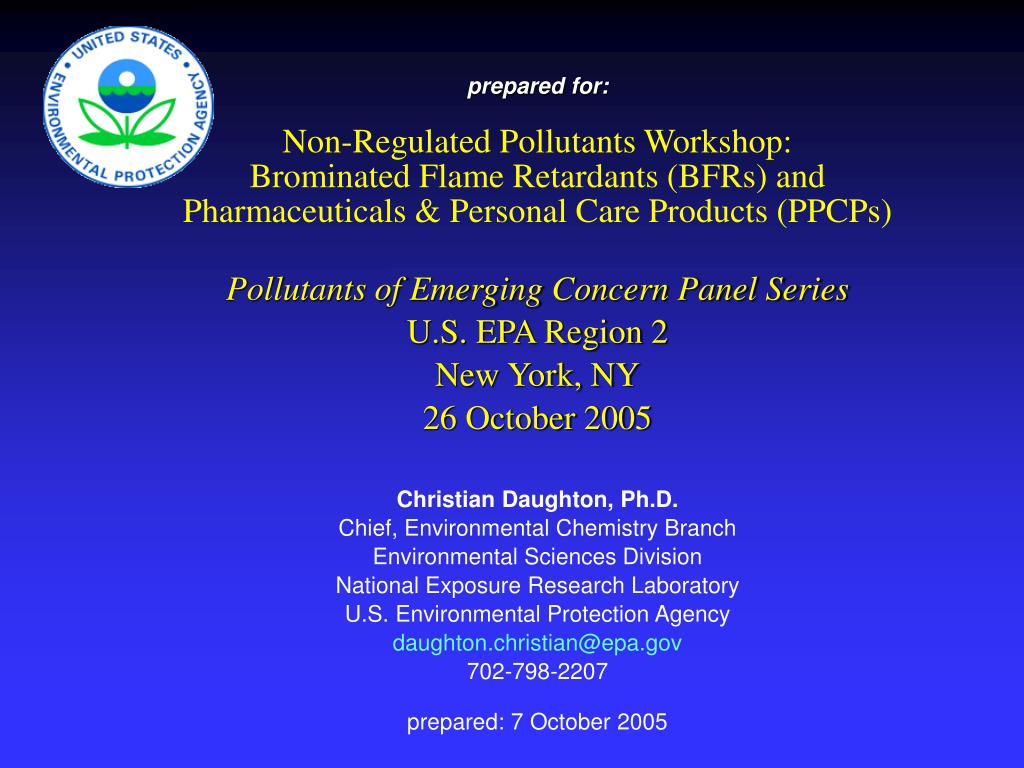 UNITED STATES ENVIRONMENTAL PROTECTION AGENCY

prepared for:

Non-Regulated Pollutants Workshop:
Brominated Flame Retardants (BFRs) and
Pharmaceuticals & Personal Care Products (PPCPs)

Pollutants of Emerging Concern Panel Series
U.S. EPA Region 2
New York, NY
26 October 2005

Christian Daughton, Ph.D.
Chief, Environmental Chemistry Branch
Environmental Sciences Division
National Exposure Research Laboratory
U.S. Environmental Protection Agency
daughton.christian@epa.gov
702-798-2207

prepared: 7 October 2005